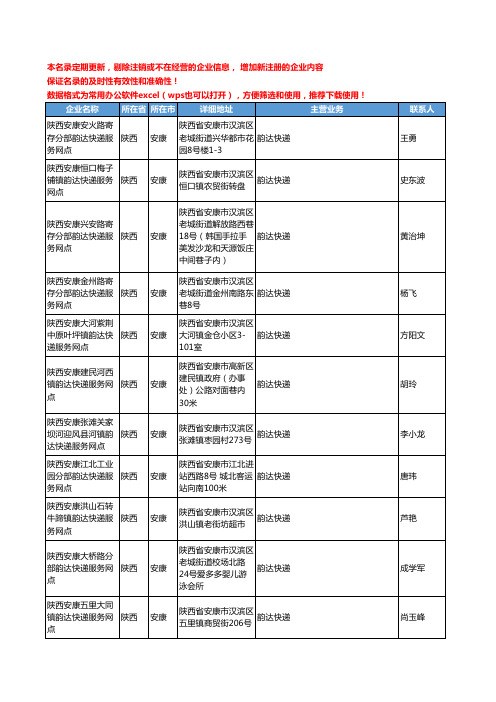 本名录定期更新，剔除注销或不在经营的企业信息，增加新注册的企业内容
保证名录的及时性有效性和准确性！
数据格式为常用办公软件excel（wps也可以打开），方便筛选和使用，推荐下载使用！

| 企业名称 | 所在省 | 所在市 | 详细地址 | 主营业务 | 联系人 |
|---|---|---|---|---|---|
| 陕西安康安火路寄存分部韵达快递服务网点 | 陕西 | 安康 | 陕西省安康市汉滨区老城街道兴华都市花园8号楼1-3 | 韵达快递 | 王勇 |
| 陕西安康恒口梅子铺镇韵达快递服务网点 | 陕西 | 安康 | 陕西省安康市汉滨区恒口镇农贸街转盘 | 韵达快递 | 史东波 |
| 陕西安康兴安路寄存分部韵达快递服务网点 | 陕西 | 安康 | 陕西省安康市汉滨区老城街道解放路西巷18号（韩国手拉手美发沙龙和天源饭庄中间巷子内） | 韵达快递 | 黄治坤 |
| 陕西安康金州路寄存分部韵达快递服务网点 | 陕西 | 安康 | 陕西省安康市汉滨区老城街道金州南路东巷8号 | 韵达快递 | 杨飞 |
| 陕西安康大河紫荆中原叶坪镇韵达快递服务网点 | 陕西 | 安康 | 陕西省安康市汉滨区大河镇金仓小区3-101室 | 韵达快递 | 方阳文 |
| 陕西安康建民河西镇韵达快递服务网点 | 陕西 | 安康 | 陕西省安康市高新区建民镇政府（办事处）公路对面巷内30米 | 韵达快递 | 胡玲 |
| 陕西安康张滩关家坝河迎风县河镇韵达快递服务网点 | 陕西 | 安康 | 陕西省安康市汉滨区张滩镇枣园村273号 | 韵达快递 | 李小龙 |
| 陕西安康江北工业园分部韵达快递服务网点 | 陕西 | 安康 | 陕西省安康市江北进站西路8号 城北客运站向南100米 | 韵达快递 | 唐玮 |
| 陕西安康洪山石转牛蹄镇韵达快递服务网点 | 陕西 | 安康 | 陕西省安康市汉滨区洪山镇老街坊超市 | 韵达快递 | 芦艳 |
| 陕西安康大桥路分部韵达快递服务网点 | 陕西 | 安康 | 陕西省安康市汉滨区老城街道校场北路24号爱多多婴儿游泳会所 | 韵达快递 | 成学军 |
| 陕西安康五里大同镇韵达快递服务网点 | 陕西 | 安康 | 陕西省安康市汉滨区五里镇商贸街206号 | 韵达快递 | 尚玉峰 |